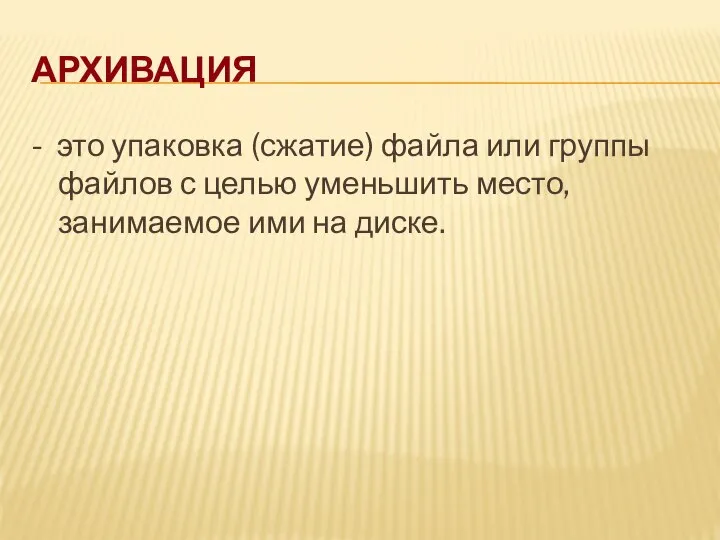 АРХИВАЦИЯ

- это упаковка (сжатие) файла или группы файлов с целью уменьшить место, занимаемое ими на диске.